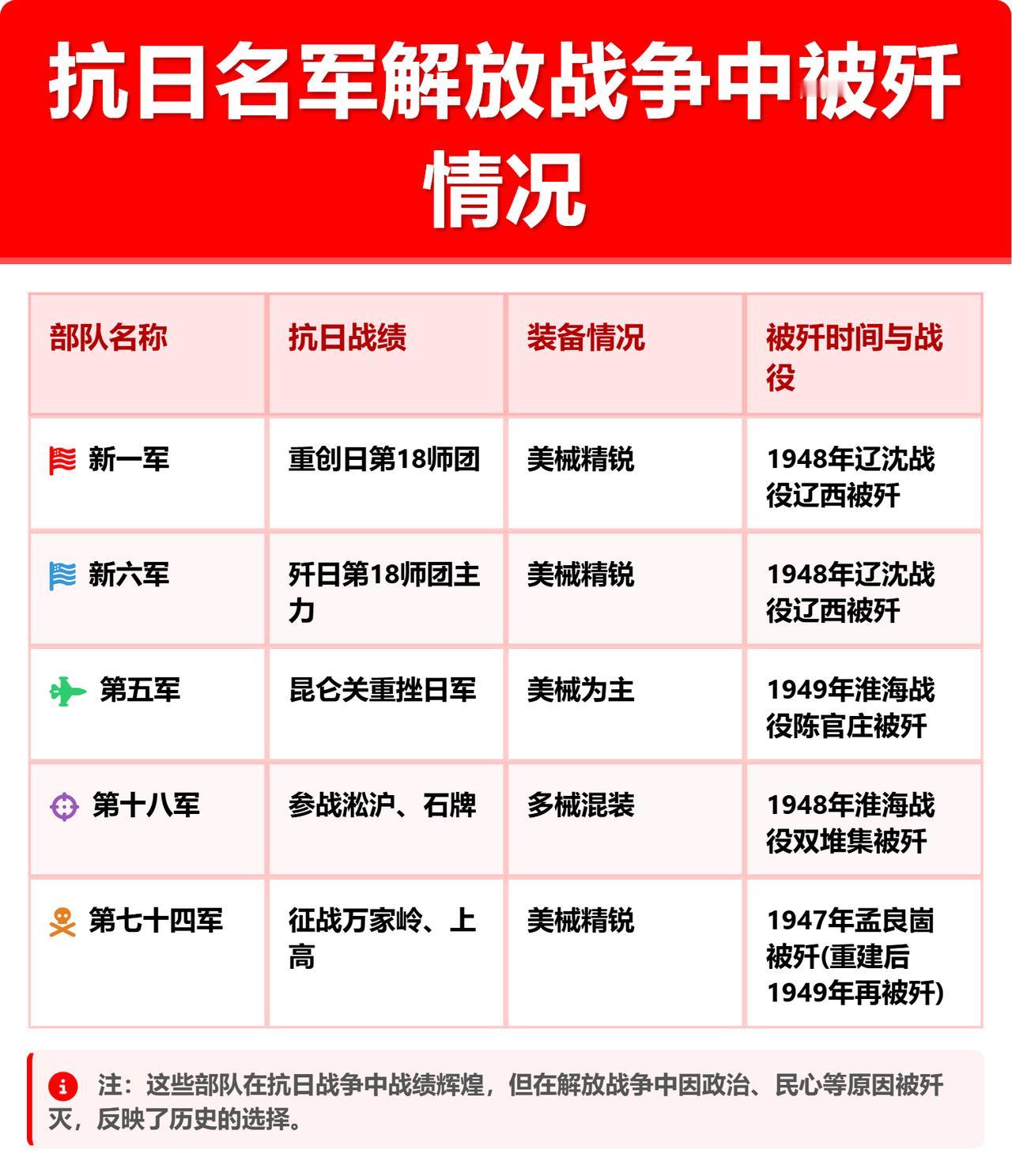 抗日名军解放战争中被歼情况

| 部队名称 | 抗日战绩 | 装备情况 | 被歼时间与战役 |
|---|---|---|---|
| 新一军 | 重创日第18师团 | 美械精锐 | 1948年辽沈战役辽西被歼 |
| 新六军 | 歼日第18师团主力 | 美械精锐 | 1948年辽沈战役辽西被歼 |
| 第五军 | 昆仑关重挫日军 | 美械为主 | 1949年淮海战役陈官庄被歼 |
| 第十八军 | 参战淞沪、石牌 | 多械混装 | 1948年淮海战役双堆集被歼 |
| 第七十四军 | 征战万家岭、上高 | 美械精锐 | 1947年孟良崮被歼(重建后1949年再被歼) |

注：这些部队在抗日战争中战绩辉煌，但在解放战争中因政治、民心等原因被歼灭，反映了历史的选择。